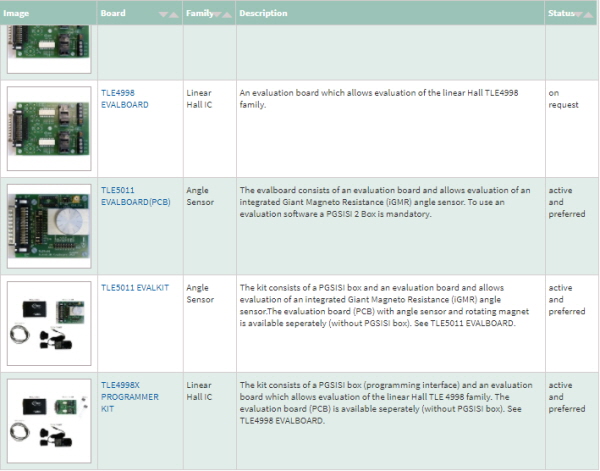 | Image | Board | Family | Description | Status |
|---|---|---|---|---|
| | | | | |
| | TLE4998 EVALBOARD | Linear Hall IC | An evaluation board which allows evaluation of the linear Hall TLE4998 family. | on request |
| | TLE5011 EVALBOARD(PCB) | Angle Sensor | The evalboard consists of an evaluation board and allows evaluation of an integrated Giant Magneto Resistance (iGMR) angle sensor. To use an evaluation software a PGSISI 2 Box is mandatory. | active and preferred |
| | TLE5011 EVALKIT | Angle Sensor | The kit consists of a PGSISI box and an evaluation board and allows evaluation of an integrated Giant Magneto Resistance (iGMR) angle sensor.The evaluation board (PCB) with angle sensor and rotating magnet is available seperately (without PGSISI box). See TLE5011 EVALBOARD. | active and preferred |
| | TLE4998X PROGRAMMER KIT | Linear Hall IC | The kit consists of a PGSISI box (programming interface) and an evaluation board which allows evaluation of the linear Hall TLE 4998 family. The evaluation board (PCB) is available seperately (without PGSISI box). See TLE4998 EVALBOARD. | active and preferred |